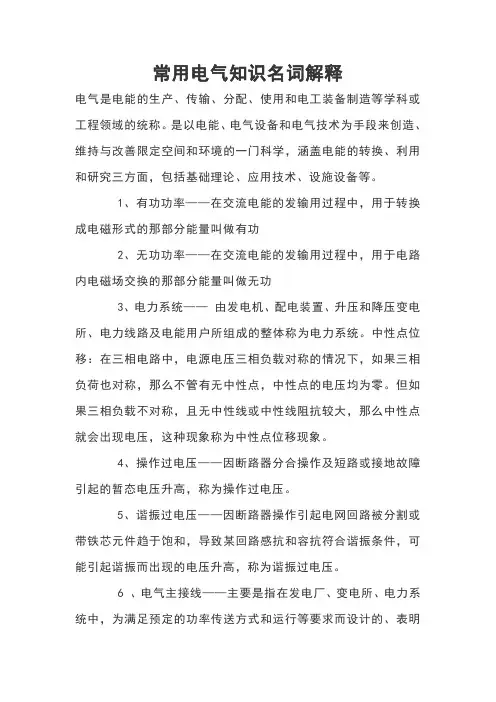 常用电气知识名词解释

电气是电能的生产、传输、分配、使用和电工装备制造等学科或工程领域的统称。是以电能、电气设备和电气技术为手段来创造、维持与改善限定空间和环境的一门科学，涵盖电能的转换、利用和研究三方面，包括基础理论、应用技术、设施设备等。

1、有功功率——在交流电能的发输用过程中，用于转换成电磁形式的那部分能量叫做有功

2、无功功率——在交流电能的发输用过程中，用于电路内电磁场交换的那部分能量叫做无功

3、电力系统—— 由发电机、配电装置、升压和降压变电所、电力线路及电能用户所组成的整体称为电力系统。中性点位移：在三相电路中，电源电压三相负载对称的情况下，如果三相负荷也对称，那么不管有无中性点，中性点的电压均为零。但如果三相负载不对称，且无中性线或中性线阻抗较大，那么中性点就会出现电压，这种现象称为中性点位移现象。

4、操作过电压——因断路器分合操作及短路或接地故障引起的暂态电压升高，称为操作过电压。

5、谐振过电压——因断路器操作引起电网回路被分割或带铁芯元件趋于饱和，导致某回路感抗和容抗符合谐振条件，可能引起谐振而出现的电压升高，称为谐振过电压。

6 、电气主接线——主要是指在发电厂、变电所、电力系统中，为满足预定的功率传送方式和运行等要求而设计的、表明